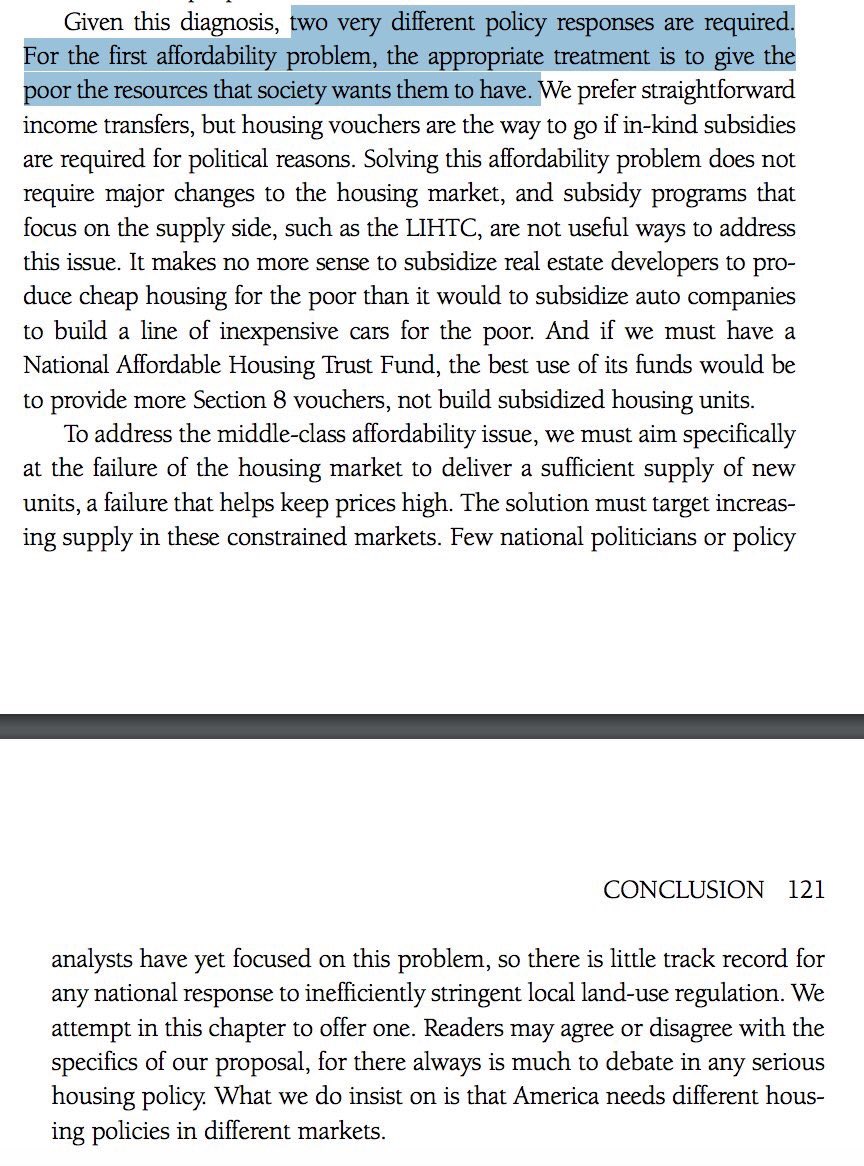 Given this diagnosis, two very different policy responses are required. For the first affordability problem, the appropriate treatment is to give the poor the resources that society wants them to have. We prefer straightforward income transfers, but housing vouchers are the way to go if in-kind subsidies are required for political reasons. Solving this affordability problem does not require major changes to the housing market, and subsidy programs that focus on the supply side, such as the LIHTC, are not useful ways to address this issue. It makes no more sense to subsidize real estate developers to produce cheap housing for the poor than it would to subsidize auto companies to build a line of inexpensive cars for the poor. And if we must have a National Affordable Housing Trust Fund, the best use of its funds would be to provide more Section 8 vouchers, not build subsidized housing units.

To address the middle-class affordability issue, we must aim specifically at the failure of the housing market to deliver a sufficient supply of new units, a failure that helps keep prices high. The solution must target increasing supply in these constrained markets. Few national politicians or policy

CONCLUSION 121

analysts have yet focused on this problem, so there is little track record for any national response to inefficiently stringent local land-use regulation. We attempt in this chapter to offer one. Readers may agree or disagree with the specifics of our proposal, for there always is much to debate in any serious housing policy. What we do insist on is that America needs different housing policies in different markets.